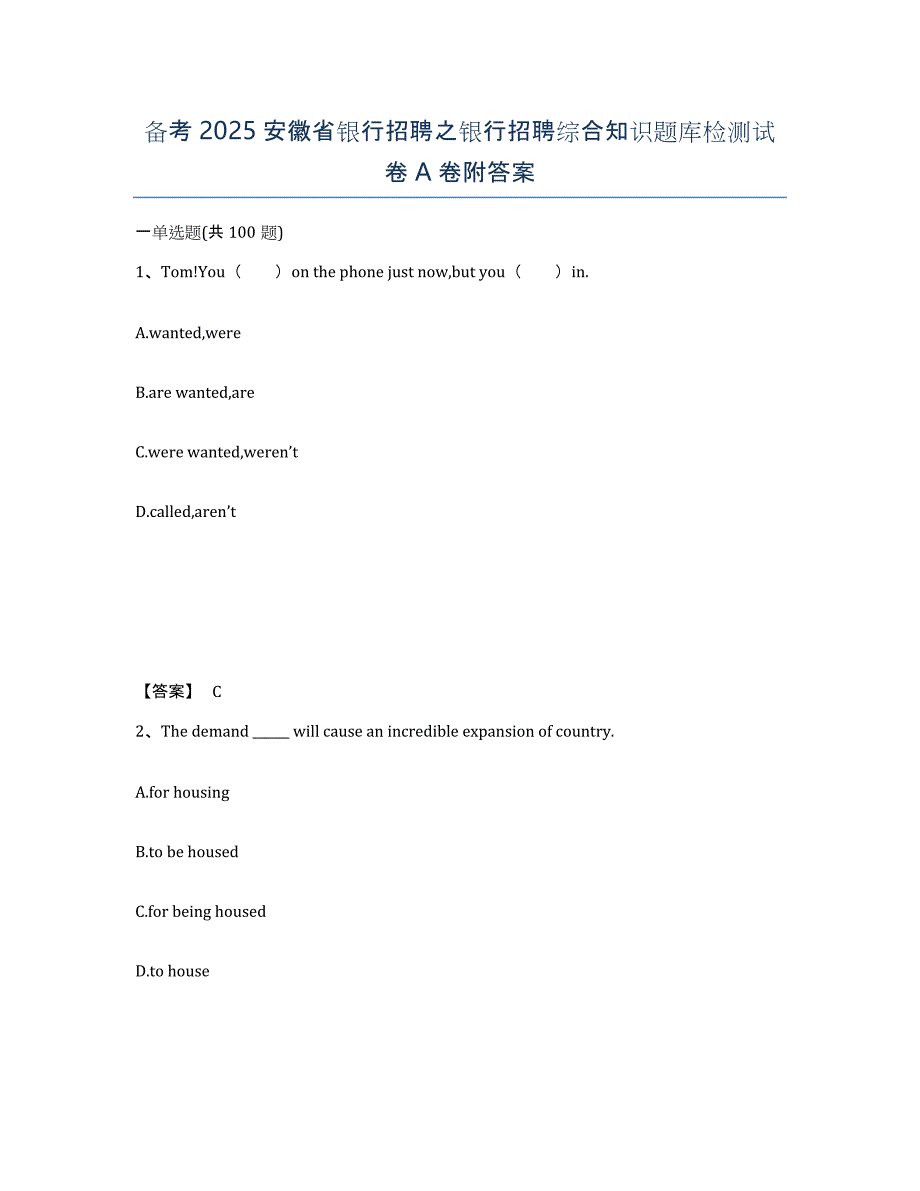 备考 2025 安徽省银行招聘之银行招聘综合知识题库检测试卷 A 卷附答案

一单选题(共 100 题)

1、Tom!You（　　）on the phone just now,but you（　　）in.

A.wanted,were

B.are wanted,are

C.were wanted,weren’t

D.called,aren’t

【答案】 C

2、The demand ______ will cause an incredible expansion of country.

A.for housing

B.to be housed

C.for being housed

D.to house